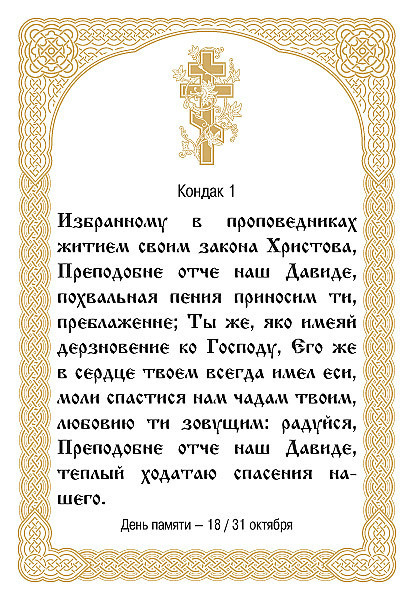 Кондак 1

Избранному в проповедниках житием своим закона Христова, Преподобне отче наш Давиде, похвальная пения приносим ти, преблаженне; Ты же, яко имеяй дерзновение ко Господу, Его же в сердце твоем всегда имел еси, моли спастися нам чадам твоим, любовию ти зовущим: радуйся, Преподобне отче наш Давиде, теплый ходатаю спасения нашего.

День памяти – 18 / 31 октября